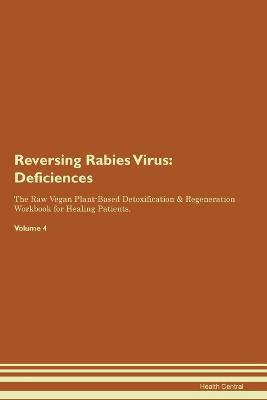 Reversing Rabies Virus: Deficiences

The Raw Vegan Plant-Based Detoxification & Regeneration Workbook for Healing Patients.

Volume 4

Health Central